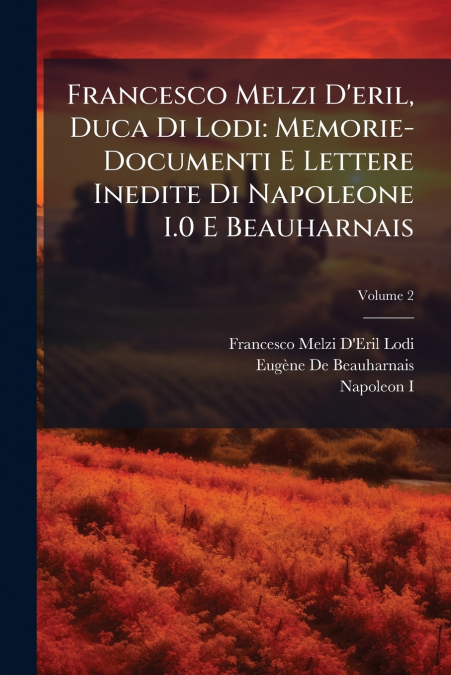 Francesco Melzi D'eril, Duca Di Lodi: Memorie-Documenti E Lettere Inedite Di Napoleone I.0 E Beauharnais

Volume 2

Francesco Melzi D'Eril Lodi
Eugène De Beauharnais
Napoleon I